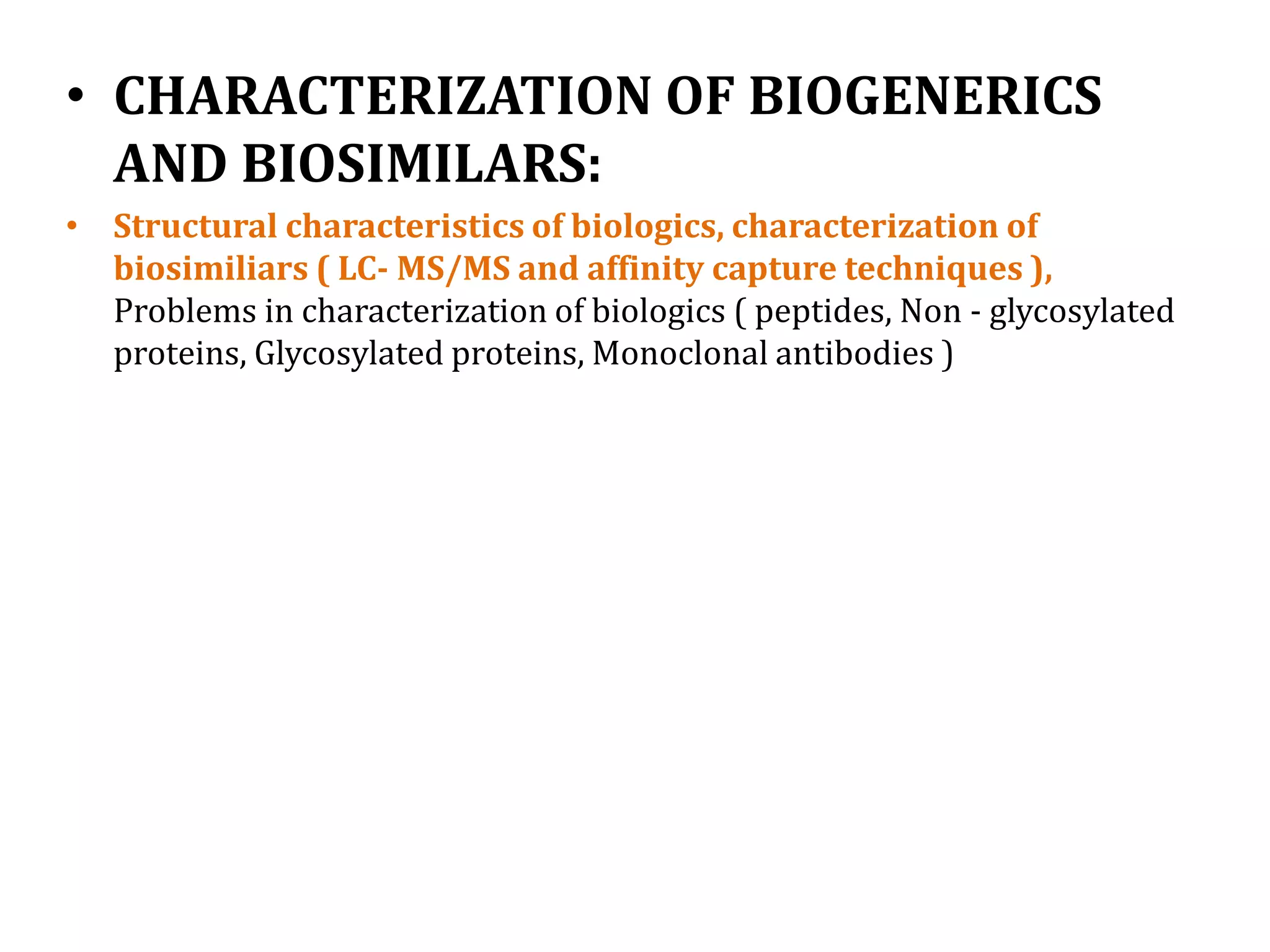 • CHARACTERIZATION OF BIOGENERICS AND BIOSIMILARS:

• Structural characteristics of biologics, characterization of biosimiliars ( LC- MS/MS and affinity capture techniques ), Problems in characterization of biologics ( peptides, Non - glycosylated proteins, Glycosylated proteins, Monoclonal antibodies )